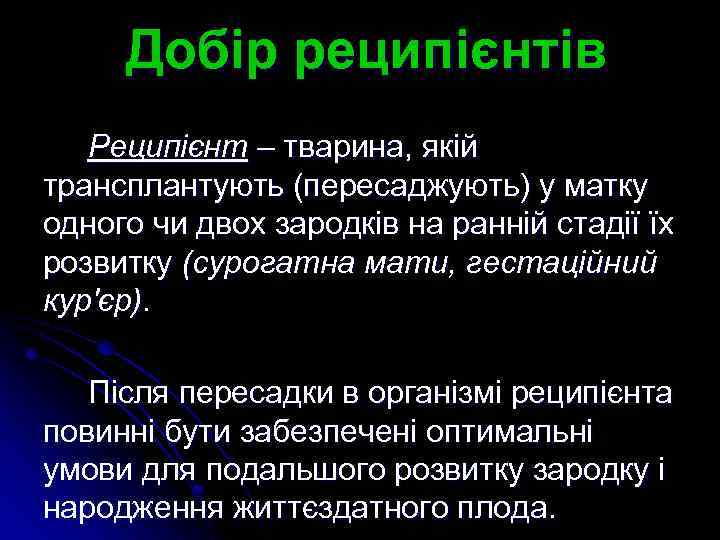 Добір реципієнтів

Реципієнт – тварина, якій трансплантують (пересаджують) у матку одного чи двох зародків на ранній стадії їх розвитку (сурогатна мати, гестаційний кур'єр).

Після пересадки в організмі реципієнта повинні бути забезпечені оптимальні умови для подальшого розвитку зародку і народження життєздатного плода.